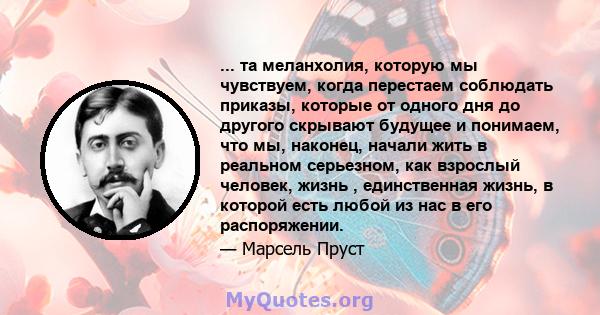 ... та меланхолия, которую мы чувствуем, когда перестаем соблюдать приказы, которые от одного дня до другого скрывают будущее и понимаем, что мы, наконец, начали жить в реальном серьезном, как взрослый человек, жизнь , единственная жизнь, в которой есть любой из нас в его распоряжении.

— Марсель Пруст

MyQuotes.org